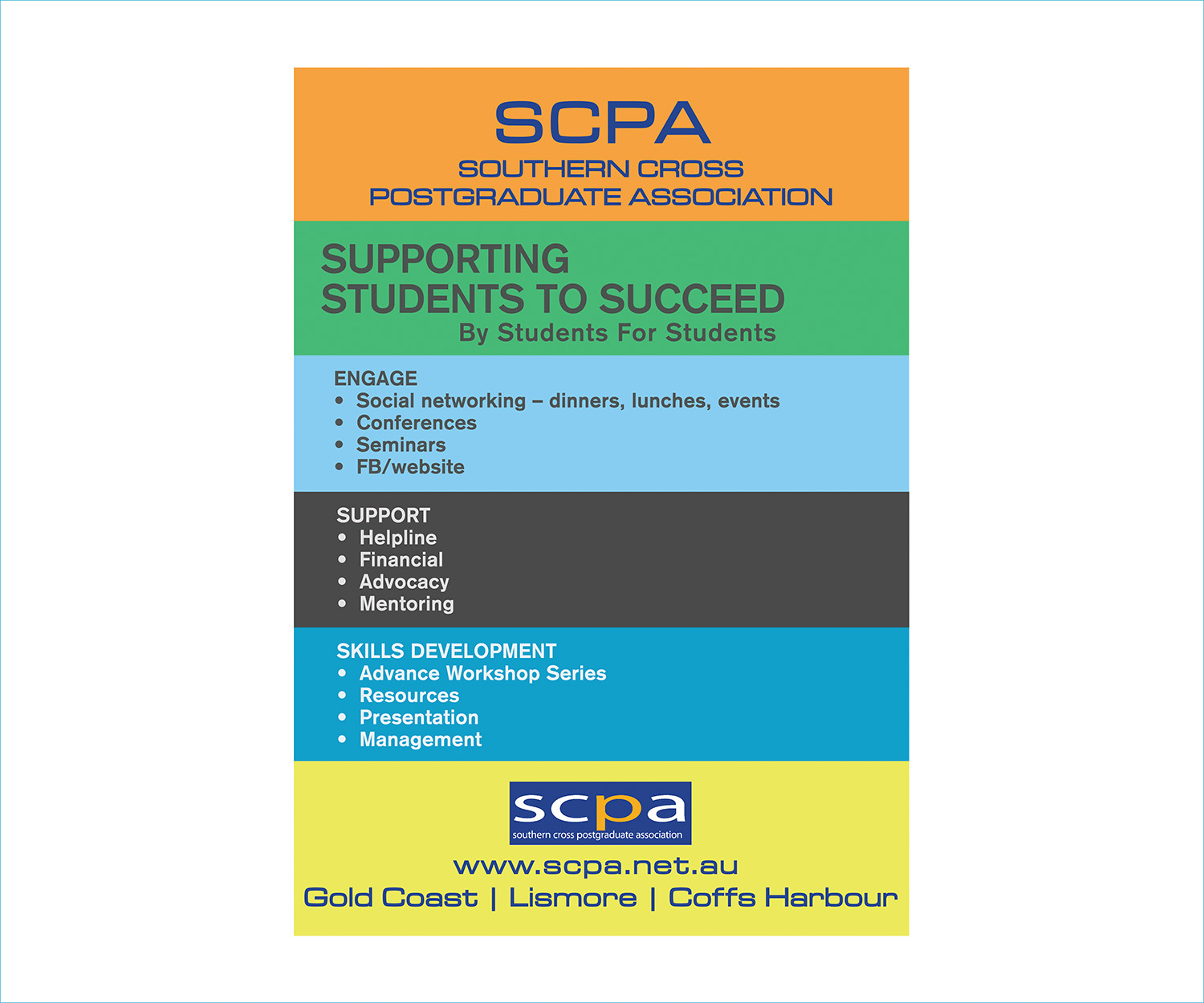 SCPA
SOUTHERN CROSS
POSTGRADUATE ASSOCIATION

SUPPORTING
STUDENTS TO SUCCEED
By Students For Students

ENGAGE
• Social networking – dinners, lunches, events
• Conferences
• Seminars
• FB/website

SUPPORT
• Helpline
• Financial
• Advocacy
• Mentoring

SKILLS DEVELOPMENT
• Advance Workshop Series
• Resources
• Presentation
• Management

scpa
southern cross postgraduate association

www.scpa.net.au
Gold Coast | Lismore | Coffs Harbour